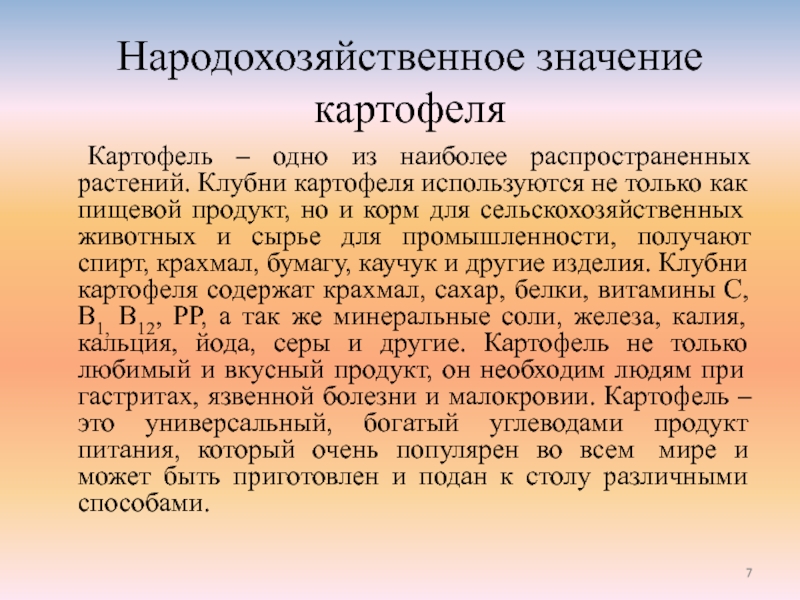 Народохозяйственное значение картофеля

Картофель – одно из наиболее распространенных растений. Клубни картофеля используются не только как пищевой продукт, но и корм для сельскохозяйственных животных и сырье для промышленности, получают спирт, крахмал, бумагу, каучук и другие изделия. Клубни картофеля содержат крахмал, сахар, белки, витамины С, $B_1$, $B_{12}$, РР, а так же минеральные соли, железа, калия, кальция, йода, серы и другие. Картофель не только любимый и вкусный продукт, он необходим людям при гастритах, язвенной болезни и малокровии. Картофель – это универсальный, богатый углеводами продукт питания, который очень популярен во всем мире и может быть приготовлен и подан к столу различными способами.

7